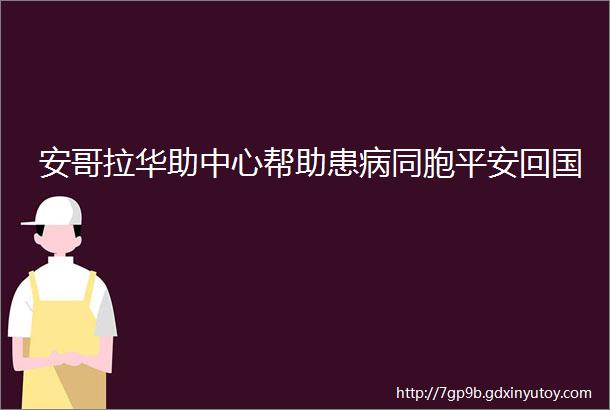 安哥拉华助中心帮助患病同胞平安回国

http://7gp9b.gdxinyutoy.com